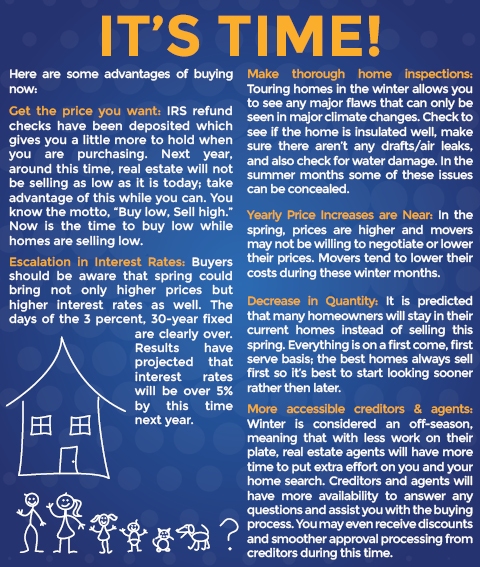 IT'S TIME!

Here are some advantages of buying now:

Get the price you want: IRS refund checks have been deposited which gives you a little more to hold when you are purchasing. Next year, around this time, real estate will not be selling as low as it is today; take advantage of this while you can. You know the motto, "Buy low, Sell high." Now is the time to buy low while homes are selling low.

Escalation in Interest Rates: Buyers should be aware that spring could bring not only higher prices but higher interest rates as well. The days of the 3 percent, 30-year fixed are clearly over. Results have projected that interest rates will be over 5% by this time next year.

?

Make thorough home inspections: Touring homes in the winter allows you to see any major flaws that can only be seen in major climate changes. Check to see if the home is insulated well, make sure there aren't any drafts/air leaks, and also check for water damage. In the summer months some of these issues can be concealed.

Yearly Price Increases are Near: In the spring, prices are higher and movers may not be willing to negotiate or lower their prices. Movers tend to lower their costs during these winter months.

Decrease in Quantity: It is predicted that many homeowners will stay in their current homes instead of selling this spring. Everything is on a first come, first serve basis; the best homes always sell first so it's best to start looking sooner rather then later.

More accessible creditors & agents: Winter is considered an off-season, meaning that with less work on their plate, real estate agents will have more time to put extra effort on you and your home search. Creditors and agents will have more availability to answer any questions and assist you with the buying process. You may even receive discounts and smoother approval processing from creditors during this time.